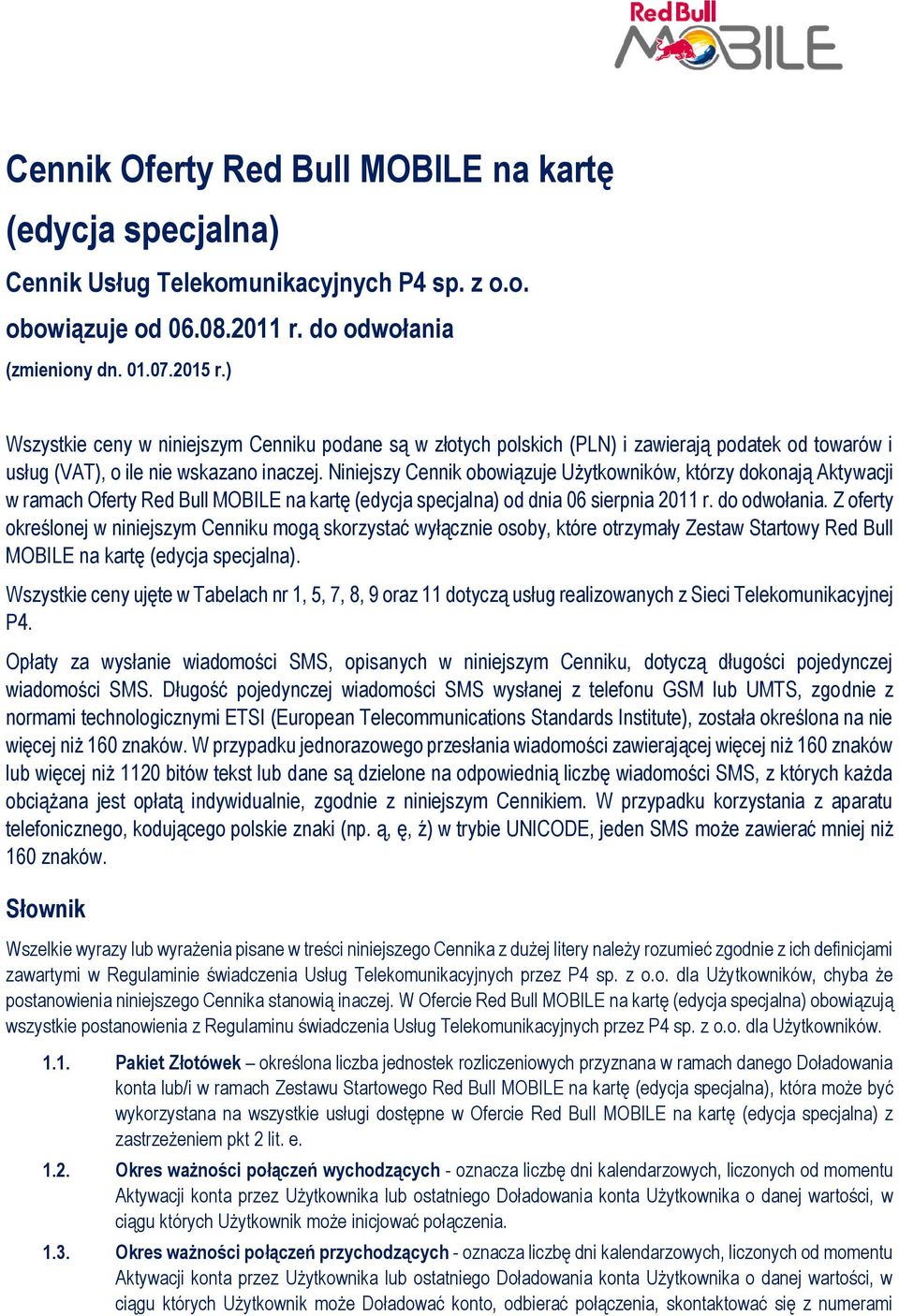 Red Bull MOBILE

Cennik Oferty Red Bull MOBILE na kartę (edycja specjalna)

Cennik Usług Telekomunikacyjnych P4 sp. z o.o.

obowiązuje od 06.08.2011 r. do odwołania

(zmieniony dn. 01.07.2015 r.)

Wszystkie ceny w niniejszym Cenniku podane są w złotych polskich (PLN) i zawierają podatek od towarów i usług (VAT), o ile nie wskazano inaczej. Niniejszy Cennik obowiązuje Użytkowników, którzy dokonają Aktywacji w ramach Oferty Red Bull MOBILE na kartę (edycja specjalna) od dnia 06 sierpnia 2011 r. do odwołania. Z oferty określonej w niniejszym Cenniku mogą skorzystać wyłącznie osoby, które otrzymały Zestaw Startowy Red Bull MOBILE na kartę (edycja specjalna).

Wszystkie ceny ujęte w Tabelach nr 1, 5, 7, 8, 9 oraz 11 dotyczą usług realizowanych z Sieci Telekomunikacyjnej P4.

Opłaty za wysłanie wiadomości SMS, opisanych w niniejszym Cenniku, dotyczą długości pojedynczej wiadomości SMS. Długość pojedynczej wiadomości SMS wysłanej z telefonu GSM lub UMTS, zgodnie z normami technologicznymi ETSI (European Telecommunications Standards Institute), została określona na nie więcej niż 160 znaków. W przypadku jednorazowego przesłania wiadomości zawierającej więcej niż 160 znaków lub więcej niż 1120 bitów tekst lub dane są dzielone na odpowiednią liczbę wiadomości SMS, z których każda obciążana jest opłatą indywidualnie, zgodnie z niniejszym Cennikiem. W przypadku korzystania z aparatu telefonicznego, kodującego polskie znaki (np. ą, ę, ż) w trybie UNICODE, jeden SMS może zawierać mniej niż 160 znaków.

Słownik

Wszelkie wyrazy lub wyrażenia pisane w treści niniejszego Cennika z dużej litery należy rozumieć zgodnie z ich definicjami zawartymi w Regulaminie świadczenia Usług Telekomunikacyjnych przez P4 sp. z o.o. dla Użytkowników, chyba że postanowienia niniejszego Cennika stanowią inaczej. W Ofercie Red Bull MOBILE na kartę (edycja specjalna) obowiązują wszystkie postanowienia z Regulaminu świadczenia Usług Telekomunikacyjnych przez P4 sp. z o.o. dla Użytkowników.

1.1. Pakiet Złotówek – określona liczba jednostek rozliczeniowych przyznana w ramach danego Doładowania konta lub/i w ramach Zestawu Startowego Red Bull MOBILE na kartę (edycja specjalna), która może być wykorzystana na wszystkie usługi dostępne w Ofercie Red Bull MOBILE na kartę (edycja specjalna) z zastrzeżeniem pkt 2 lit. e.

1.2. Okres ważności połączeń wychodzących - oznacza liczbę dni kalendarzowych, liczonych od momentu Aktywacji konta przez Użytkownika lub ostatniego Doładowania konta Użytkownika o danej wartości, w ciągu których Użytkownik może inicjować połączenia.

1.3. Okres ważności połączeń przychodzących - oznacza liczbę dni kalendarzowych, liczonych od momentu Aktywacji konta przez Użytkownika lub ostatniego Doładowania konta Użytkownika o danej wartości, w ciągu których Użytkownik może Doładować konto, odbierać połączenia, skontaktować się z numerami